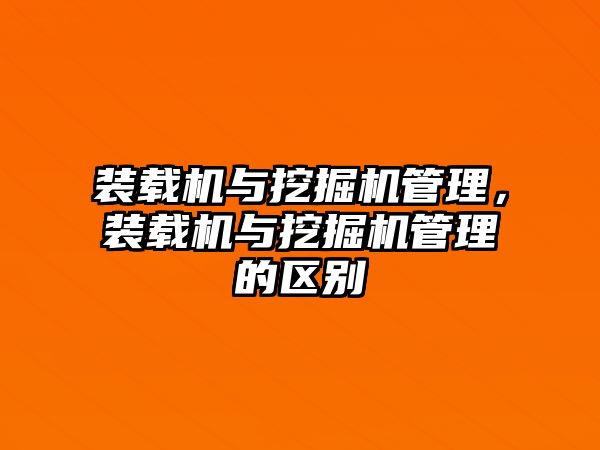 装载机与挖掘机管理，装载机与挖掘机管理的区别